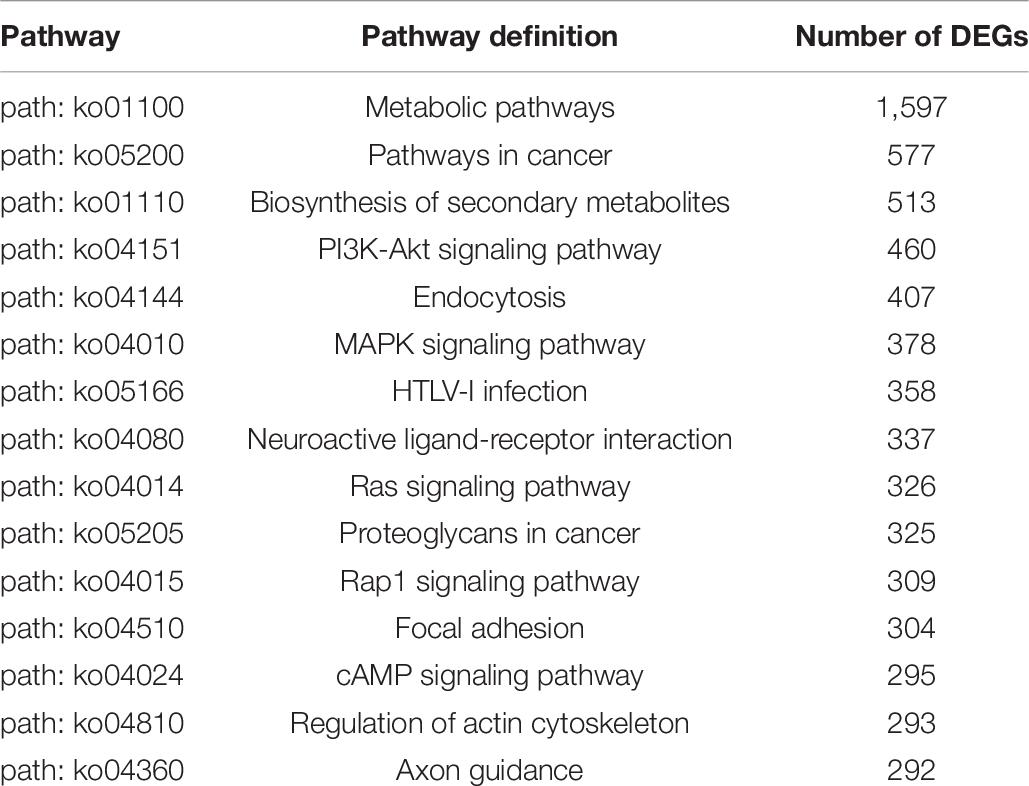 | Pathway | Pathway definition | Number of DEGs |
|---|---|---|
| path: ko01100 | Metabolic pathways | 1,597 |
| path: ko05200 | Pathways in cancer | 577 |
| path: ko01110 | Biosynthesis of secondary metabolites | 513 |
| path: ko04151 | PI3K-Akt signaling pathway | 460 |
| path: ko04144 | Endocytosis | 407 |
| path: ko04010 | MAPK signaling pathway | 378 |
| path: ko05166 | HTLV-I infection | 358 |
| path: ko04080 | Neuroactive ligand-receptor interaction | 337 |
| path: ko04014 | Ras signaling pathway | 326 |
| path: ko05205 | Proteoglycans in cancer | 325 |
| path: ko04015 | Rap1 signaling pathway | 309 |
| path: ko04510 | Focal adhesion | 304 |
| path: ko04024 | cAMP signaling pathway | 295 |
| path: ko04810 | Regulation of actin cytoskeleton | 293 |
| path: ko04360 | Axon guidance | 292 |